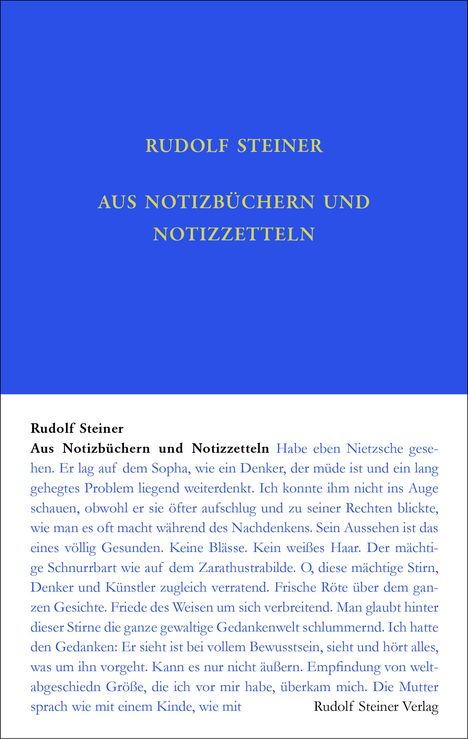 RUDOLF STEINER

AUS NOTIZBÜCHERN UND NOTIZZETTELN

Rudolf Steiner
Aus Notizbüchern und Notizzetteln Habe eben Nietzsche gesehen. Er lag auf dem Sopha, wie ein Denker, der müde ist und ein lang gehegtes Problem liegend weiterdenkt. Ich konnte ihm nicht ins Auge schauen, obwohl er sie öfter aufschlug und zu seiner Rechten blickte, wie man es oft macht während des Nachdenkens. Sein Aussehen ist das eines völlig Gesunden. Keine Blässe. Kein weißes Haar. Der mächtige Schnurrbart wie auf dem Zarathustrabilde. O, diese mächtige Stirn, Denker und Künstler zugleich verratend. Frische Röte über dem ganzen Gesichte. Friede des Weisen um sich verbreitend. Man glaubt hinter dieser Stirne die ganze gewaltige Gedankenwelt schlummernd. Ich hatte den Gedanken: Er sieht ist bei vollem Bewusstsein, sieht und hört alles, was um ihn vorgeht. Kann es nur nicht äußern. Empfindung von weltabgeschiedn Größe, die ich vor mir habe, überkam mich. Die Mutter sprach wie mit einem Kinde, wie mit

Rudolf Steiner Verlag